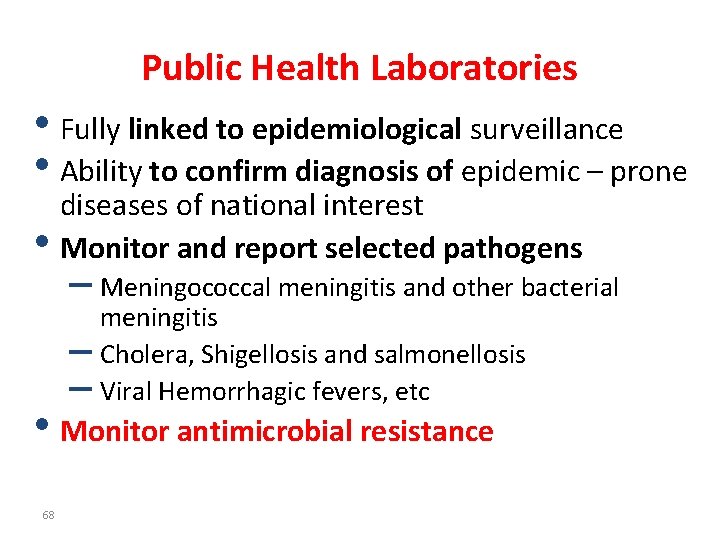 Public Health Laboratories

• Fully linked to epidemiological surveillance
• Ability to confirm diagnosis of epidemic – prone diseases of national interest
• Monitor and report selected pathogens
  – Meningococcal meningitis and other bacterial meningitis
  – Cholera, Shigellosis and salmonellosis
  – Viral Hemorrhagic fevers, etc
• Monitor antimicrobial resistance

68